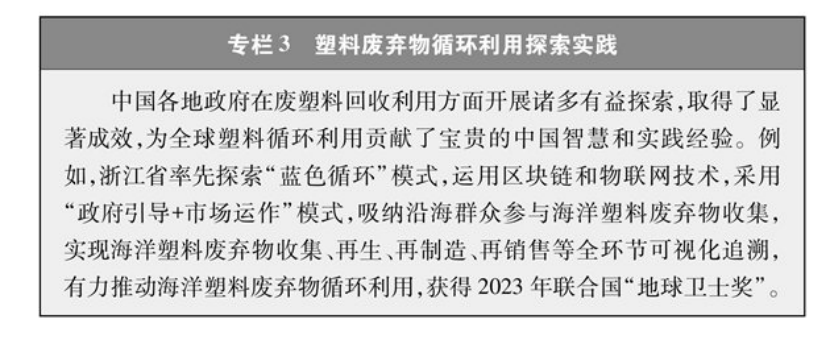 专栏3　塑料废弃物循环利用探索实践

中国各地政府在废塑料回收利用方面开展诸多有益探索，取得了显著成效，为全球塑料循环利用贡献了宝贵的中国智慧和实践经验。例如，浙江省率先探索“蓝色循环”模式，运用区块链和物联网技术，采用“政府引导+市场运作”模式，吸纳沿海群众参与海洋塑料废弃物收集，实现海洋塑料废弃物收集、再生、再制造、再销售等全环节可视化追溯，有力推动海洋塑料废弃物循环利用，获得2023年联合国“地球卫士奖”。